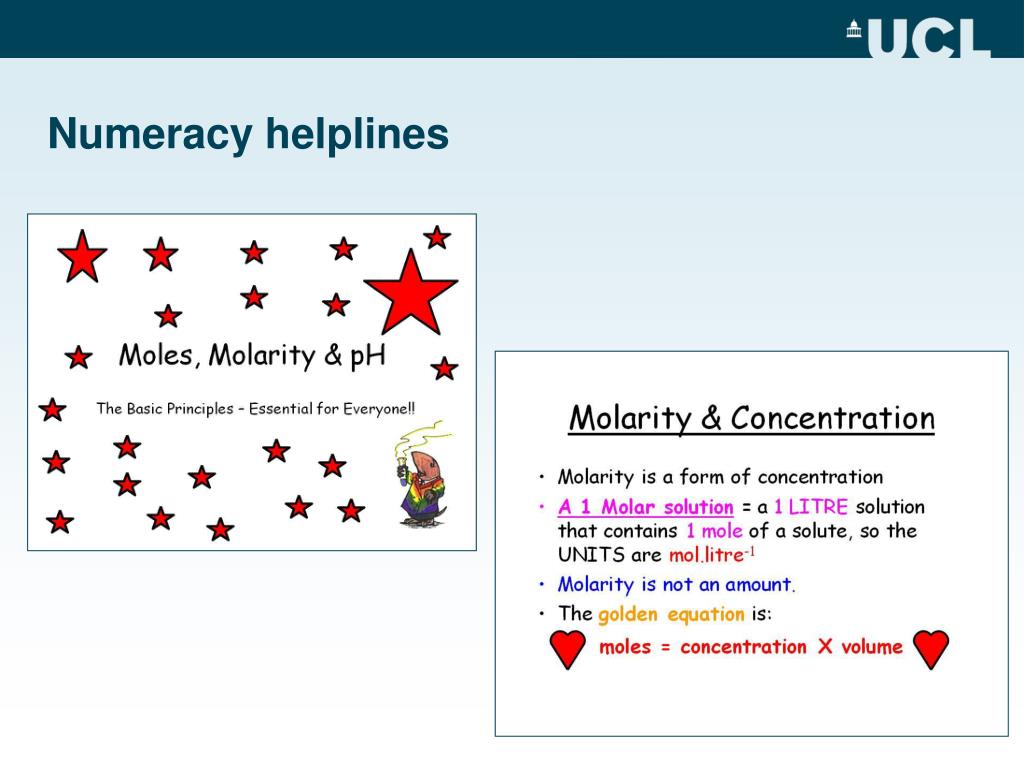 UCL

Numeracy helplines

Moles, Molarity & pH

The Basic Principles – Essential for Everyone!!

Molarity & Concentration

• Molarity is a form of concentration
• A 1 Molar solution = a 1 LITRE solution that contains 1 mole of a solute, so the UNITS are mol.litre$^{-1}$
• Molarity is not an amount.
• The golden equation is:

moles = concentration X volume